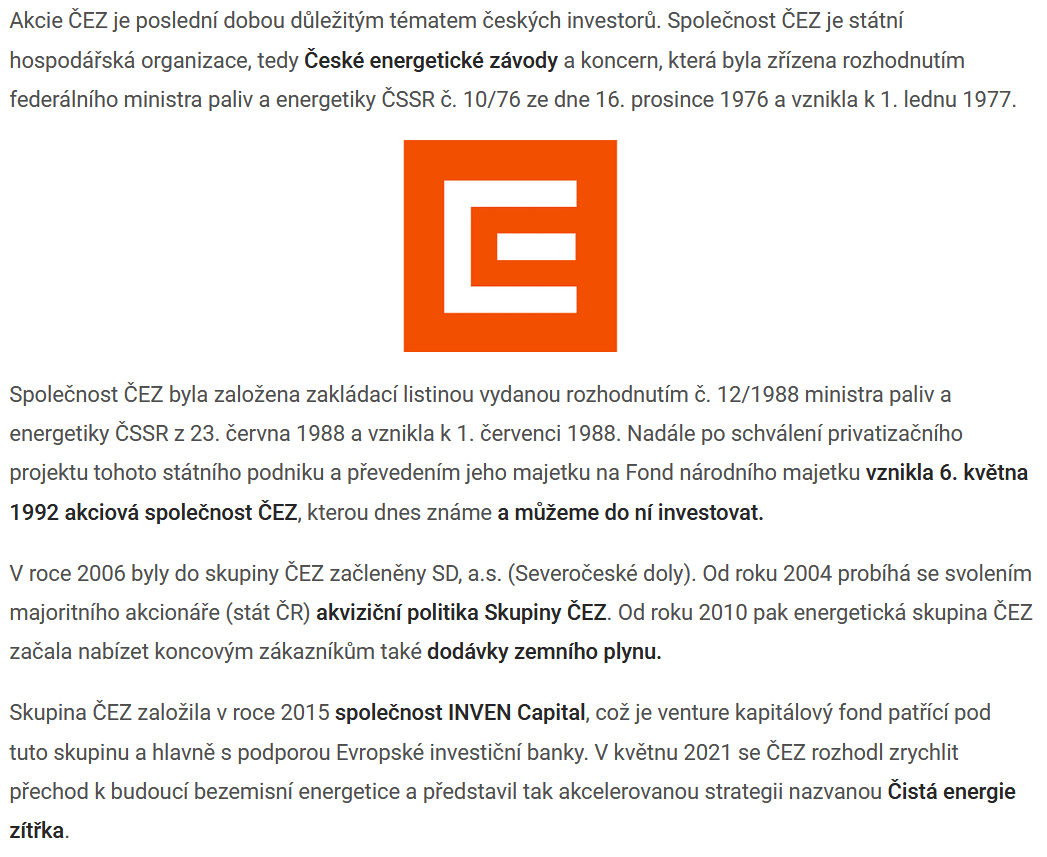 Akcie ČEZ je poslední dobou důležitým tématem českých investorů. Společnost ČEZ je státní hospodářská organizace, tedy České energetické závody a koncern, která byla zřízena rozhodnutím federálního ministra paliv a energetiky ČSSR č. 10/76 ze dne 16. prosince 1976 a vznikla k 1. lednu 1977.

Společnost ČEZ byla založena zakládací listinou vydanou rozhodnutím č. 12/1988 ministra paliv a energetiky ČSSR z 23. června 1988 a vznikla k 1. červenci 1988. Nadále po schválení privatizačního projektu tohoto státního podniku a převedením jeho majetku na Fond národního majetku vznikla 6. května 1992 akciová společnost ČEZ, kterou dnes známe a můžeme do ní investovat.

V roce 2006 byly do skupiny ČEZ začleněny SD, a.s. (Severočeské doly). Od roku 2004 probíhá se svolením majoritního akcionáře (stát ČR) akviziční politika Skupiny ČEZ. Od roku 2010 pak energetická skupina ČEZ začala nabízet koncovým zákazníkům také dodávky zemního plynu.

Skupina ČEZ založila v roce 2015 společnost INVEN Capital, což je venture kapitálový fond patřící pod tuto skupinu a hlavně s podporou Evropské investiční banky. V květnu 2021 se ČEZ rozhodl zrychlit přechod k budoucí bezemisní energetice a představil tak akcelerovanou strategii nazvanou Čistá energie zítřka.